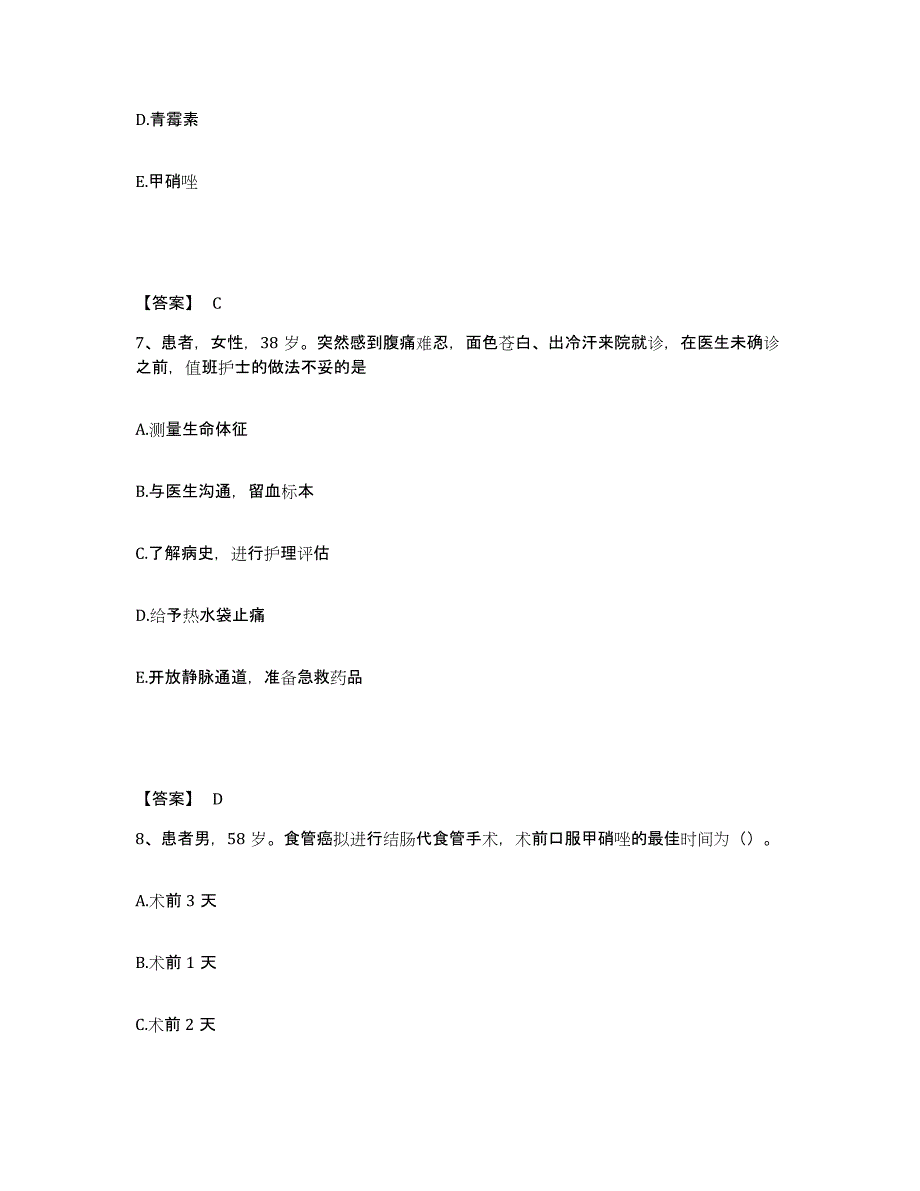 D.青霉素

E.甲硝唑

【答案】 C

7、患者，女性，38 岁。突然感到腹痛难忍，面色苍白、出冷汗来院就诊，在医生未确诊之前，值班护士的做法不妥的是

A.测量生命体征

B.与医生沟通，留血标本

C.了解病史，进行护理评估

D.给予热水袋止痛

E.开放静脉通道，准备急救药品

【答案】 D

8、患者男，58 岁。食管癌拟进行结肠代食管手术，术前口服甲硝唑的最佳时间为（）。

A.术前 3 天

B.术前 1 天

C.术前 2 天